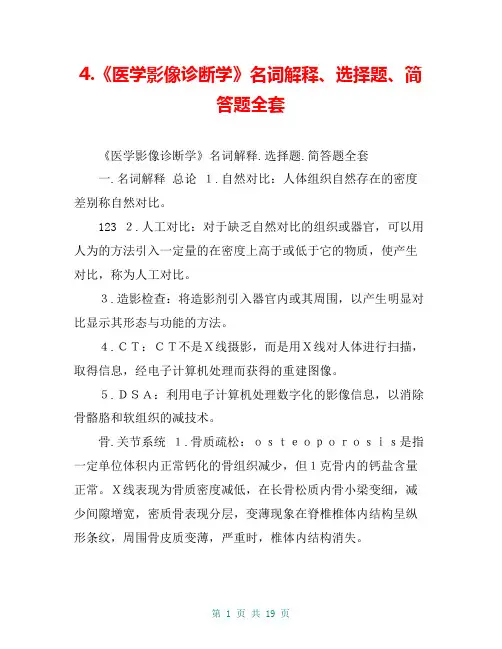 4.《医学影像诊断学》名词解释、选择题、简答题全套

《医学影像诊断学》名词解释.选择题.简答题全套

一.名词解释 总论 1.自然对比：人体组织自然存在的密度差别称自然对比。

123 2.人工对比：对于缺乏自然对比的组织或器官，可以用人为的方法引入一定量的在密度上高于或低于它的物质，使产生对比，称为人工对比。

3.造影检查：将造影剂引入器官内或其周围，以产生明显对比显示其形态与功能的方法。

4.CT：CT不是X线摄影，而是用X线对人体进行扫描，取得信息，经电子计算机处理而获得的重建图像。

5.DSA：利用电子计算机处理数字化的影像信息，以消除骨骼胳和软组织的减技术。

骨.关节系统 1.骨质疏松：osteoporosis是指一定单位体积内正常钙化的骨组织减少，但1克骨内的钙盐含量正常。X线表现为骨质密度减低，在长骨松质内骨小梁变细，减少间隙增宽，密质骨表现分层，变薄现象在脊椎椎体内结构呈纵形条纹，周围骨皮质变薄，严重时，椎体内结构消失。

第 1 页 共 19 页